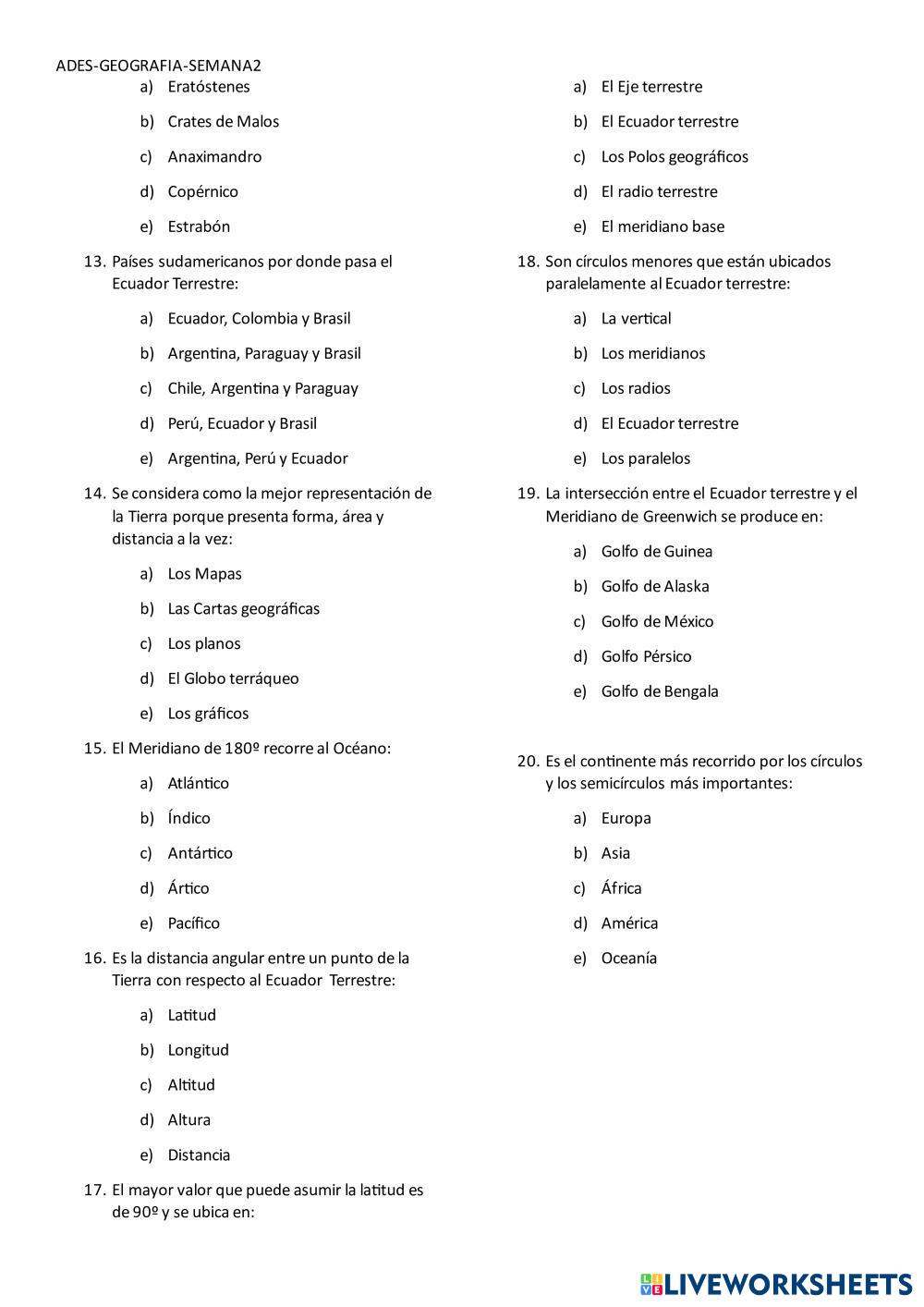 ADES-GEOGRAFIA-SEMANA2

a) Eratóstenes

b) Crates de Malos

c) Anaximandro

d) Copérnico

e) Estrabón

13. Países sudamericanos por donde pasa el Ecuador Terrestre:

a) Ecuador, Colombia y Brasil

b) Argentina, Paraguay y Brasil

c) Chile, Argentina y Paraguay

d) Perú, Ecuador y Brasil

e) Argentina, Perú y Ecuador

14. Se considera como la mejor representación de la Tierra porque presenta forma, área y distancia a la vez:

a) Los Mapas

b) Las Cartas geográficas

c) Los planos

d) El Globo terráqueo

e) Los gráficos

15. El Meridiano de 180º recorre al Océano:

a) Atlántico

b) Índico

c) Antártico

d) Ártico

e) Pacífico

16. Es la distancia angular entre un punto de la Tierra con respecto al Ecuador Terrestre:

a) Latitud

b) Longitud

c) Altitud

d) Altura

e) Distancia

17. El mayor valor que puede asumir la latitud es de 90º y se ubica en:

a) El Eje terrestre

b) El Ecuador terrestre

c) Los Polos geográficos

d) El radio terrestre

e) El meridiano base

18. Son círculos menores que están ubicados paralelamente al Ecuador terrestre:

a) La vertical

b) Los meridianos

c) Los radios

d) El Ecuador terrestre

e) Los paralelos

19. La intersección entre el Ecuador terrestre y el Meridiano de Greenwich se produce en:

a) Golfo de Guinea

b) Golfo de Alaska

c) Golfo de México

d) Golfo Pérsico

e) Golfo de Bengala

20. Es el continente más recorrido por los círculos y los semicírculos más importantes:

a) Europa

b) Asia

c) África

d) América

e) Oceanía

LIVEWORKSHEETS